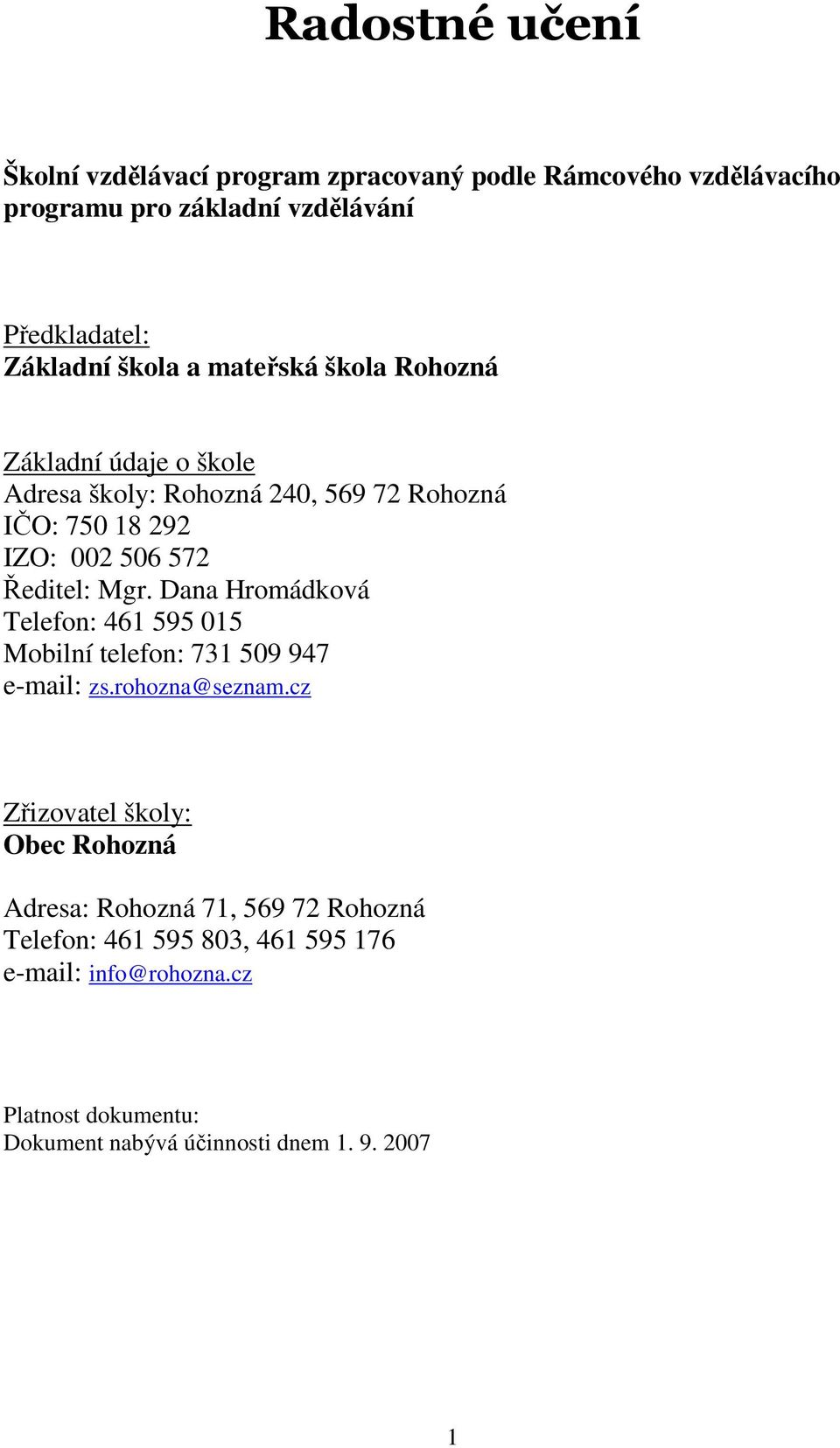 Radostné učení

Školní vzdělávací program zpracovaný podle Rámcového vzdělávacího programu pro základní vzdělávání

Předkladatel:
Základní škola a mateřská škola Rohozná

Základní údaje o škole
Adresa školy: Rohozná 240, 569 72 Rohozná
IČO: 750 18 292
IZO: 002 506 572
Ředitel: Mgr. Dana Hromádková
Telefon: 461 595 015
Mobilní telefon: 731 509 947
e-mail: zs.rohozna@seznam.cz

Zřizovatel školy:
Obec Rohozná

Adresa: Rohozná 71, 569 72 Rohozná
Telefon: 461 595 803, 461 595 176
e-mail: info@rohozna.cz

Platnost dokumentu:
Dokument nabývá účinnosti dnem 1. 9. 2007

1